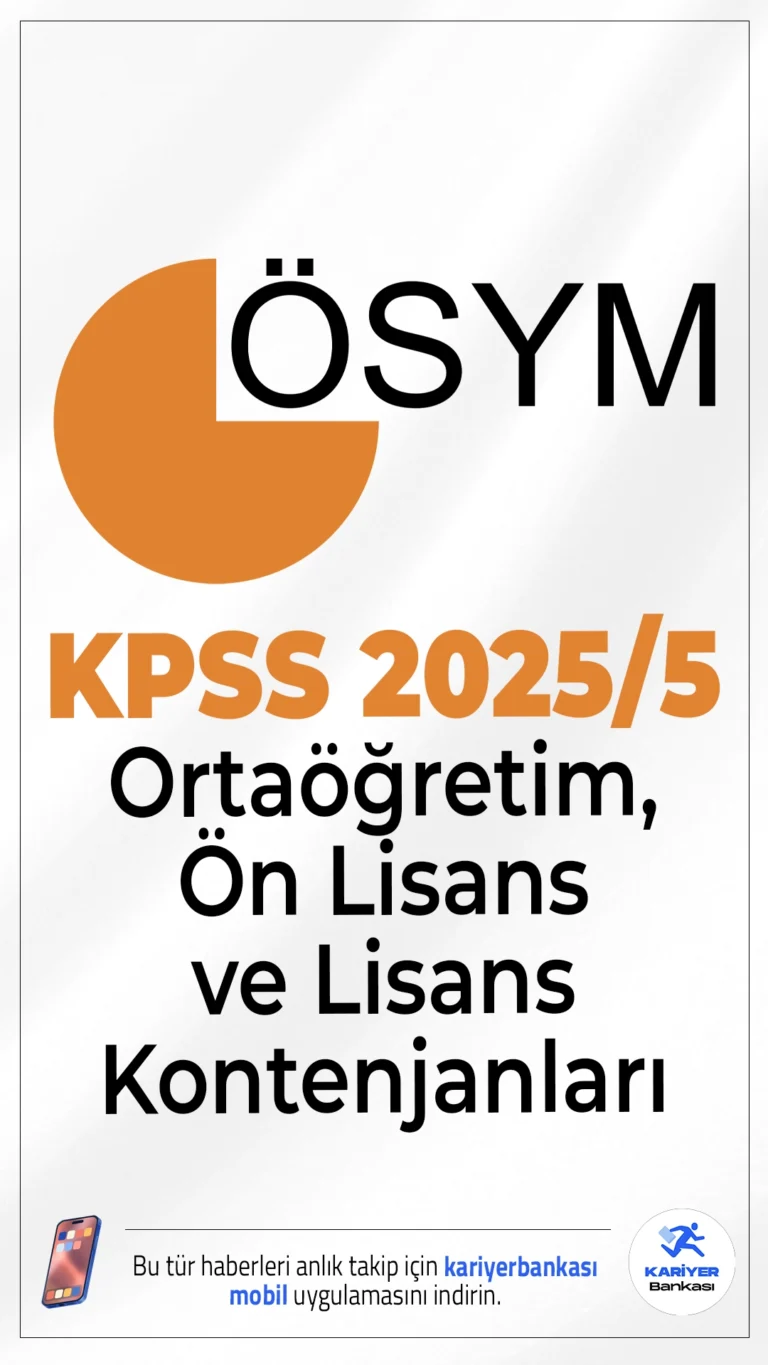 ÖSYM

KPSS 2025/5

Ortaöğretim, Ön Lisans ve Lisans Kontenjanları

Bu tür haberleri anlık takip için kariyerbankası mobil uygulamasını indirin.

KARİYER Bankası